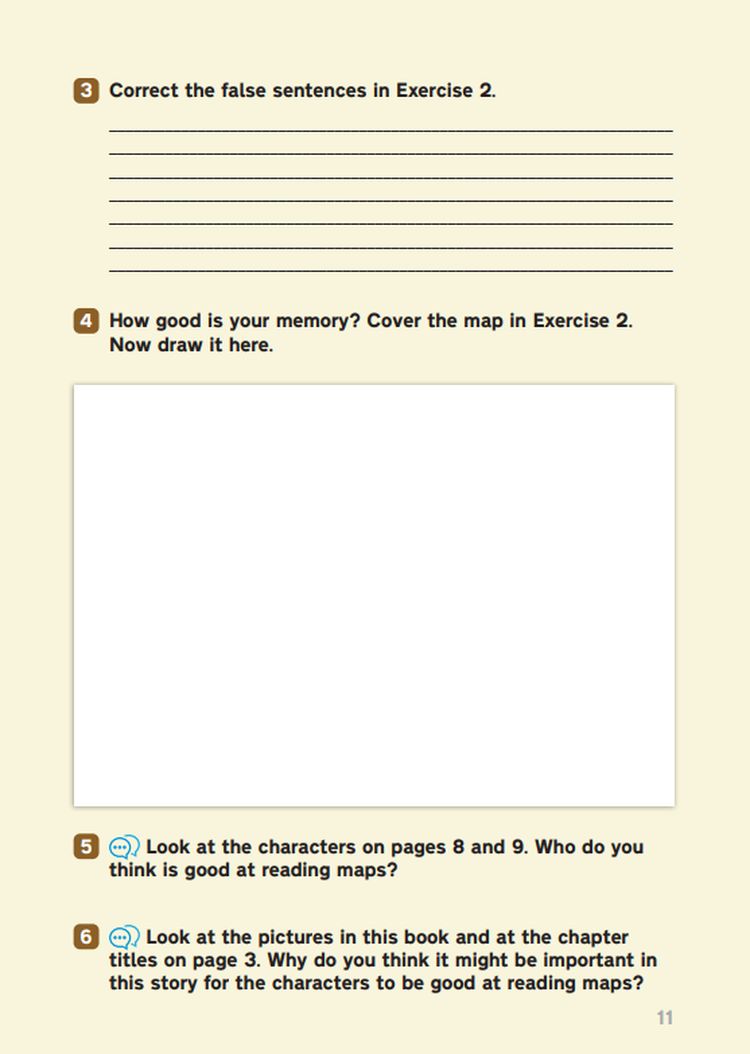 3 Correct the false sentences in Exercise 2.

4 How good is your memory? Cover the map in Exercise 2. Now draw it here.

5 Look at the characters on pages 8 and 9. Who do you think is good at reading maps?

6 Look at the pictures in this book and at the chapter titles on page 3. Why do you think it might be important in this story for the characters to be good at reading maps?

11